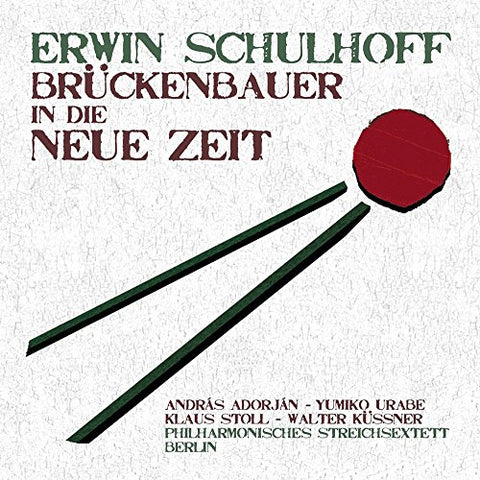 ERWIN SCHULHOFF
BRÜCKENBAUER
IN DIE
NEUE ZEIT

ANDRÁS ADORJÁN - YUMIKO URABE
KLAUS STOLL - WALTER KÜSSNER
PHILHARMONISCHES STREICHSEXTETT
BERLIN